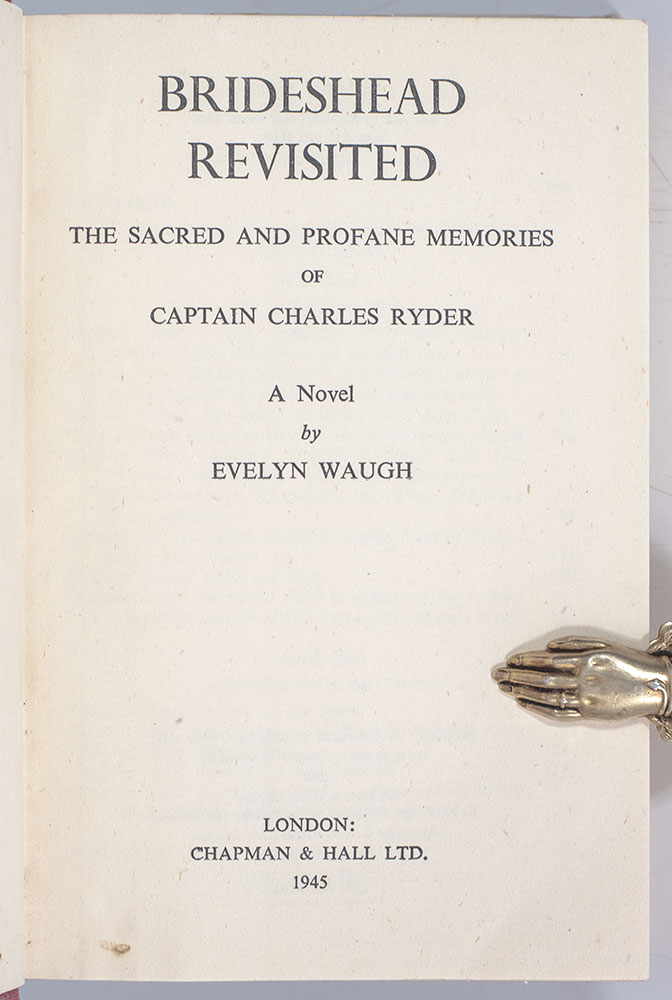 BRIDESHEAD
REVISITED

THE SACRED AND PROFANE MEMORIES
OF
CAPTAIN CHARLES RYDER

A Novel
by
EVELYN WAUGH

LONDON:
CHAPMAN & HALL LTD.
1945